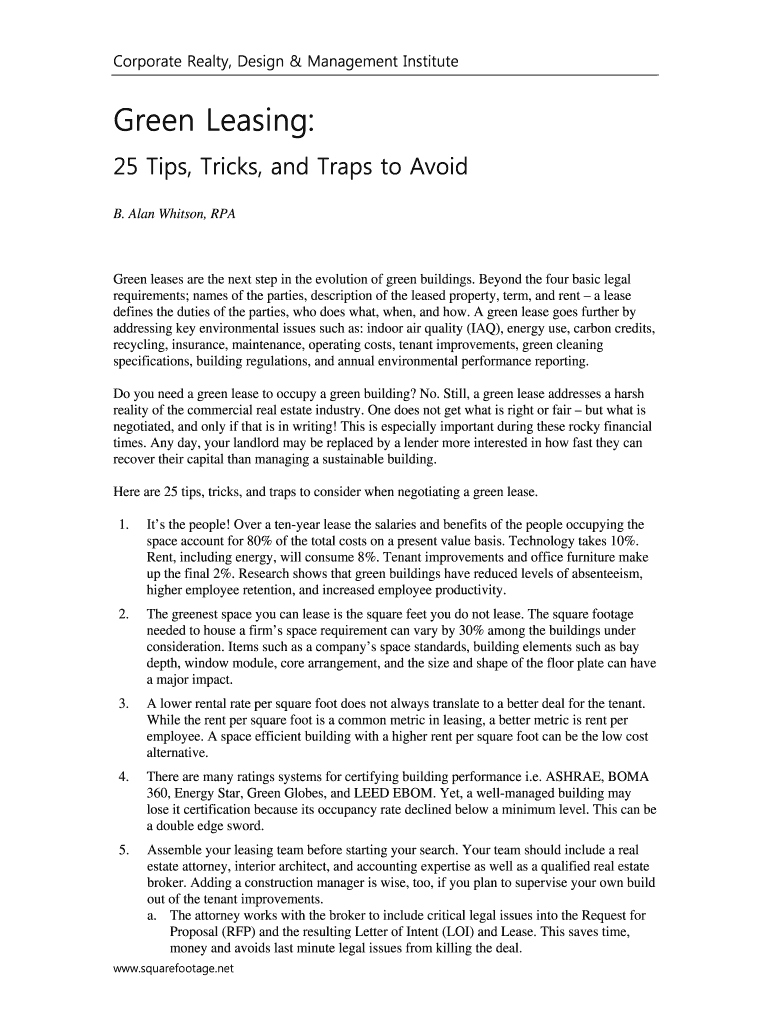 Corporate Realty, Design & Management Institute

Green Leasing:

25 Tips, Tricks, and Traps to Avoid

B. Alan Whitson, RPA

Green leases are the next step in the evolution of green buildings. Beyond the four basic legal requirements; names of the parties, description of the leased property, term, and rent – a lease defines the duties of the parties, who does what, when, and how. A green lease goes further by addressing key environmental issues such as: indoor air quality (IAQ), energy use, carbon credits, recycling, insurance, maintenance, operating costs, tenant improvements, green cleaning specifications, building regulations, and annual environmental performance reporting.

Do you need a green lease to occupy a green building? No. Still, a green lease addresses a harsh reality of the commercial real estate industry. One does not get what is right or fair – but what is negotiated, and only if that is in writing! This is especially important during these rocky financial times. Any day, your landlord may be replaced by a lender more interested in how fast they can recover their capital than managing a sustainable building.

Here are 25 tips, tricks, and traps to consider when negotiating a green lease.

1. It's the people! Over a ten-year lease the salaries and benefits of the people occupying the space account for 80% of the total costs on a present value basis. Technology takes 10%. Rent, including energy, will consume 8%. Tenant improvements and office furniture make up the final 2%. Research shows that green buildings have reduced levels of absenteeism, higher employee retention, and increased employee productivity.

2. The greenest space you can lease is the square feet you do not lease. The square footage needed to house a firm's space requirement can vary by 30% among the buildings under consideration. Items such as a company's space standards, building elements such as bay depth, window module, core arrangement, and the size and shape of the floor plate can have a major impact.

3. A lower rental rate per square foot does not always translate to a better deal for the tenant. While the rent per square foot is a common metric in leasing, a better metric is rent per employee. A space efficient building with a higher rent per square foot can be the low cost alternative.

4. There are many ratings systems for certifying building performance i.e. ASHRAE, BOMA 360, Energy Star, Green Globes, and LEED EBOM. Yet, a well-managed building may lose it certification because its occupancy rate declined below a minimum level. This can be a double edge sword.

5. Assemble your leasing team before starting your search. Your team should include a real estate attorney, interior architect, and accounting expertise as well as a qualified real estate broker. Adding a construction manager is wise, too, if you plan to supervise your own build out of the tenant improvements.
a. The attorney works with the broker to include critical legal issues into the Request for Proposal (RFP) and the resulting Letter of Intent (LOI) and Lease. This saves time, money and avoids last minute legal issues from killing the deal.

www.squarefootage.net